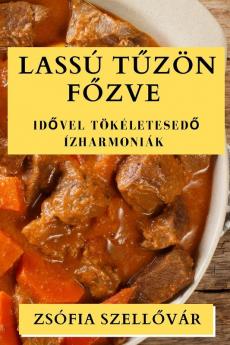 LASSÚ TŰZÖN FŐZVE

IDŐVEL TÖKÉLETESEDŐ ÍZHARMONIÁK

ZSÓFIA SZELLŐVÁR